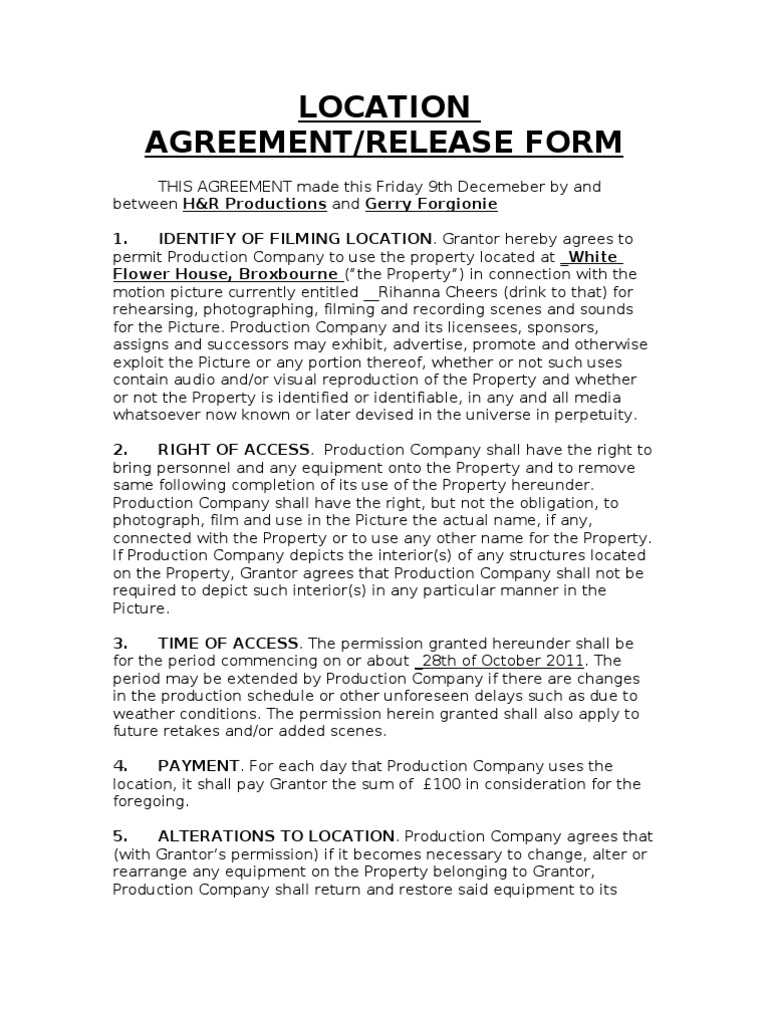 LOCATION AGREEMENT/RELEASE FORM

THIS AGREEMENT made this Friday 9th Decemeber by and between H&R Productions and Gerry Forgionie

1. IDENTIFY OF FILMING LOCATION. Grantor hereby agrees to permit Production Company to use the property located at _White Flower House, Broxbourne ("the Property") in connection with the motion picture currently entitled __Rihanna Cheers (drink to that) for rehearsing, photographing, filming and recording scenes and sounds for the Picture. Production Company and its licensees, sponsors, assigns and successors may exhibit, advertise, promote and otherwise exploit the Picture or any portion thereof, whether or not such uses contain audio and/or visual reproduction of the Property and whether or not the Property is identified or identifiable, in any and all media whatsoever now known or later devised in the universe in perpetuity.

2. RIGHT OF ACCESS. Production Company shall have the right to bring personnel and any equipment onto the Property and to remove same following completion of its use of the Property hereunder. Production Company shall have the right, but not the obligation, to photograph, film and use in the Picture the actual name, if any, connected with the Property or to use any other name for the Property. If Production Company depicts the interior(s) of any structures located on the Property, Grantor agrees that Production Company shall not be required to depict such interior(s) in any particular manner in the Picture.

3. TIME OF ACCESS. The permission granted hereunder shall be for the period commencing on or about _28th of October 2011. The period may be extended by Production Company if there are changes in the production schedule or other unforeseen delays such as due to weather conditions. The permission herein granted shall also apply to future retakes and/or added scenes.

4. PAYMENT. For each day that Production Company uses the location, it shall pay Grantor the sum of £100 in consideration for the foregoing.

5. ALTERATIONS TO LOCATION. Production Company agrees that (with Grantor's permission) if it becomes necessary to change, alter or rearrange any equipment on the Property belonging to Grantor, Production Company shall return and restore said equipment to its